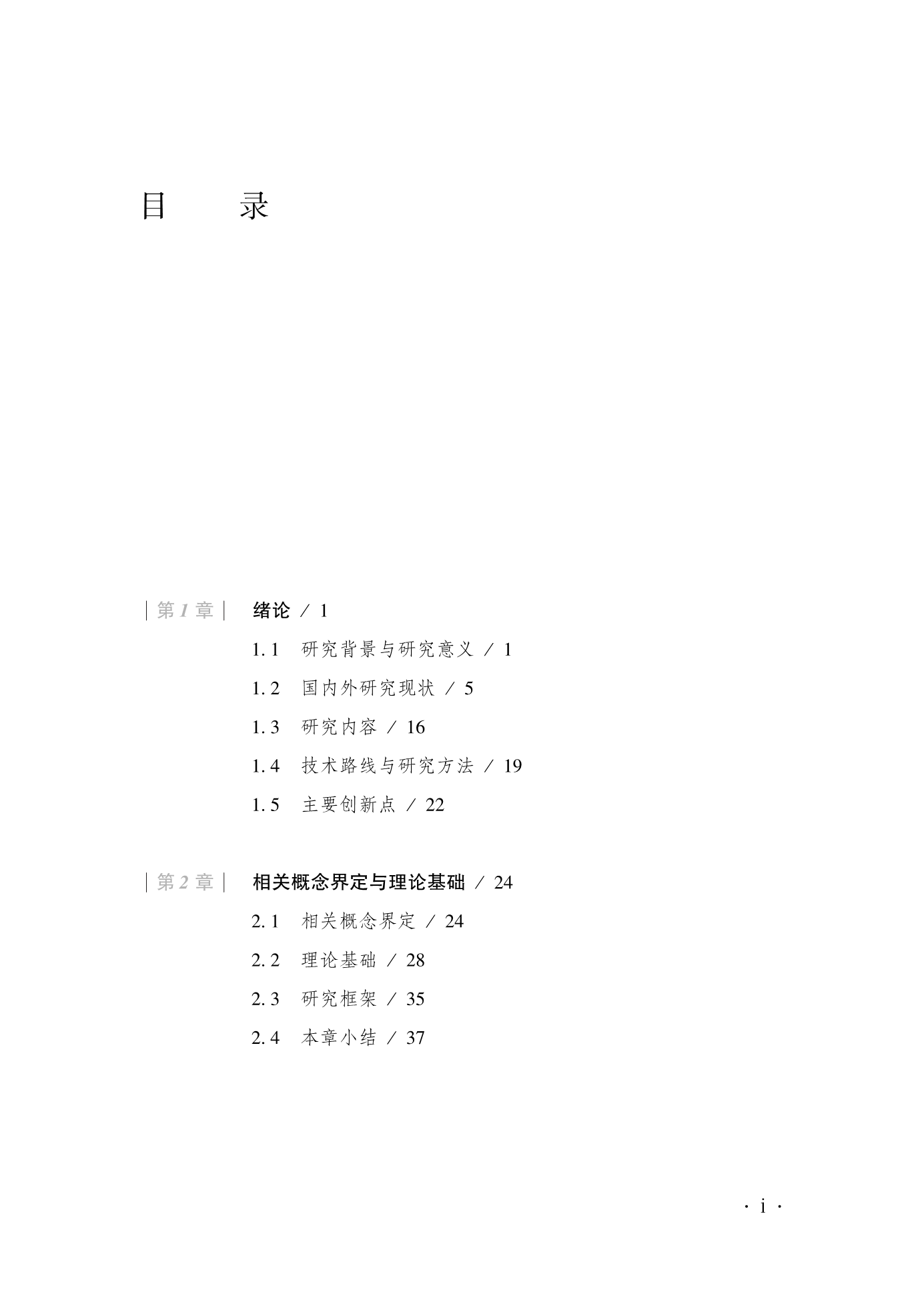 目 录

| 第 1 章 | 绪论 / 1

1.1 研究背景与研究意义 / 1

1.2 国内外研究现状 / 5

1.3 研究内容 / 16

1.4 技术路线与研究方法 / 19

1.5 主要创新点 / 22

| 第 2 章 | 相关概念界定与理论基础 / 24

2.1 相关概念界定 / 24

2.2 理论基础 / 28

2.3 研究框架 / 35

2.4 本章小结 / 37

· i ·